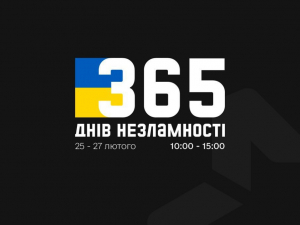 365
ДНІВ НЕЗЛАМНОСТІ
25 - 27 лютого
10:00 - 15:00